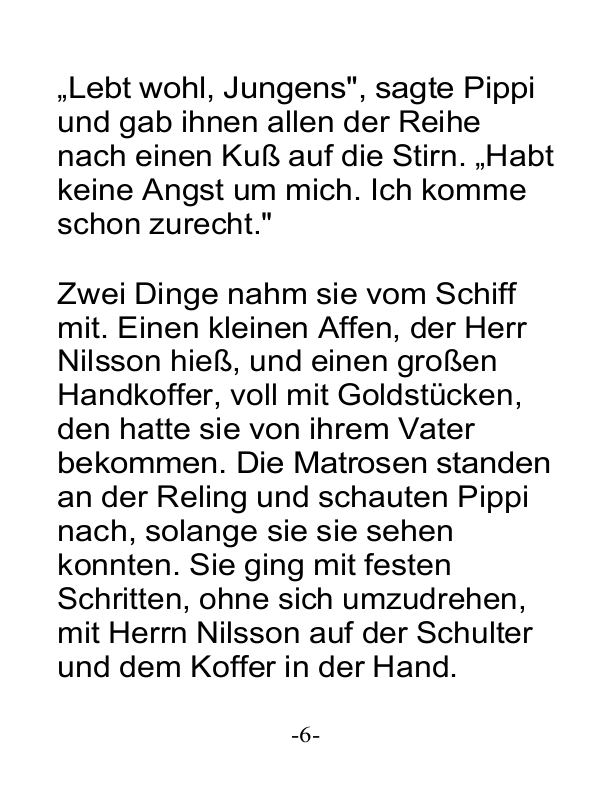 „Lebt wohl, Jungens", sagte Pippi und gab ihnen allen der Reihe nach einen Kuß auf die Stirn. „Habt keine Angst um mich. Ich komme schon zurecht."

Zwei Dinge nahm sie vom Schiff mit. Einen kleinen Affen, der Herr Nilsson hieß, und einen großen Handkoffer, voll mit Goldstücken, den hatte sie von ihrem Vater bekommen. Die Matrosen standen an der Reling und schauten Pippi nach, solange sie sie sehen konnten. Sie ging mit festen Schritten, ohne sich umzudrehen, mit Herrn Nilsson auf der Schulter und dem Koffer in der Hand.

-6-